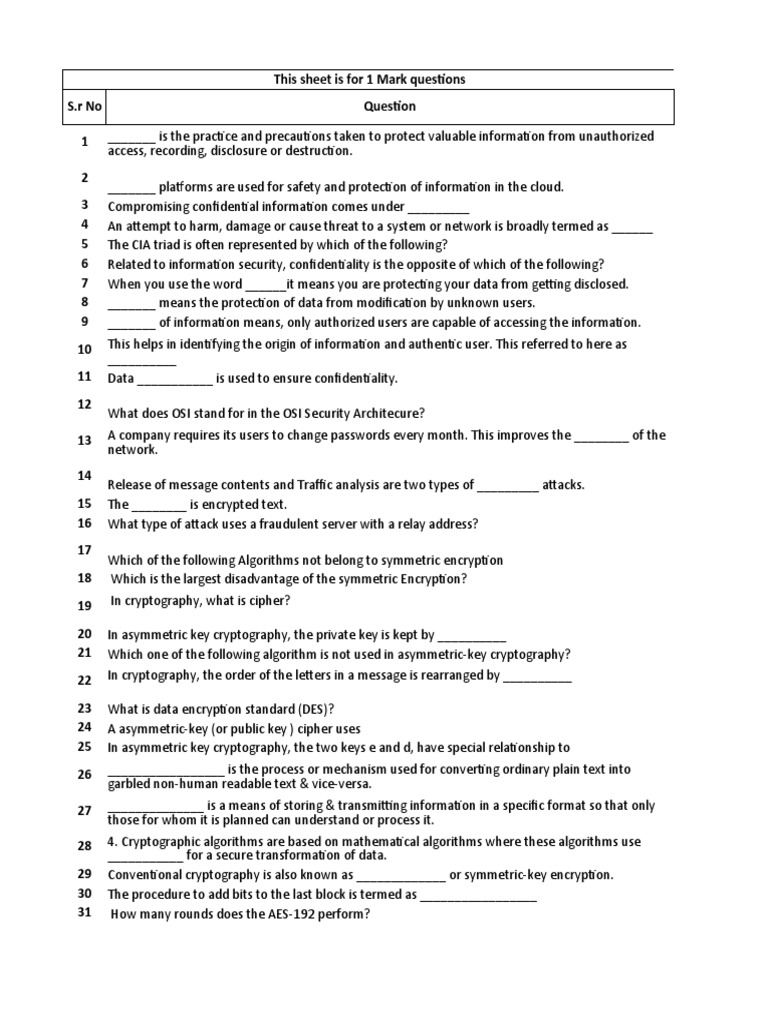 This sheet is for 1 Mark questions

| S.r No | Question |
|---|---|
| 1 | _______ is the practice and precautions taken to protect valuable information from unauthorized access, recording, disclosure or destruction. |
| 2 | _______ platforms are used for safety and protection of information in the cloud. |
| 3 | Compromising confidential information comes under _________ |
| 4 | An attempt to harm, damage or cause threat to a system or network is broadly termed as ______ |
| 5 | The CIA triad is often represented by which of the following? |
| 6 | Related to information security, confidentiality is the opposite of which of the following? |
| 7 | When you use the word ______it means you are protecting your data from getting disclosed. |
| 8 | _______ means the protection of data from modification by unknown users. |
| 9 | _______ of information means, only authorized users are capable of accessing the information. |
| 10 | This helps in identifying the origin of information and authentic user. This referred to here as __________ |
| 11 | Data ___________ is used to ensure confidentiality. |
| 12 | What does OSI stand for in the OSI Security Architecure? |
| 13 | A company requires its users to change passwords every month. This improves the ________ of the network. |
| 14 | Release of message contents and Traffic analysis are two types of _________ attacks. |
| 15 | The ________ is encrypted text. |
| 16 | What type of attack uses a fraudulent server with a relay address? |
| 17 | Which of the following Algorithms not belong to symmetric encryption |
| 18 | Which is the largest disadvantage of the symmetric Encryption? |
| 19 | In cryptography, what is cipher? |
| 20 | In asymmetric key cryptography, the private key is kept by __________ |
| 21 | Which one of the following algorithm is not used in asymmetric-key cryptography? |
| 22 | In cryptography, the order of the letters in a message is rearranged by __________ |
| 23 | What is data encryption standard (DES)? |
| 24 | A asymmetric-key (or public key ) cipher uses |
| 25 | In asymmetric key cryptography, the two keys e and d, have special relationship to |
| 26 | _________________ is the process or mechanism used for converting ordinary plain text into garbled non-human readable text & vice-versa. |
| 27 | ______________ is a means of storing & transmitting information in a specific format so that only those for whom it is planned can understand or process it. |
| 28 | 4. Cryptographic algorithms are based on mathematical algorithms where these algorithms use ___________ for a secure transformation of data. |
| 29 | Conventional cryptography is also known as _____________ or symmetric-key encryption. |
| 30 | The procedure to add bits to the last block is termed as _________________ |
| 31 | How many rounds does the AES-192 perform? |